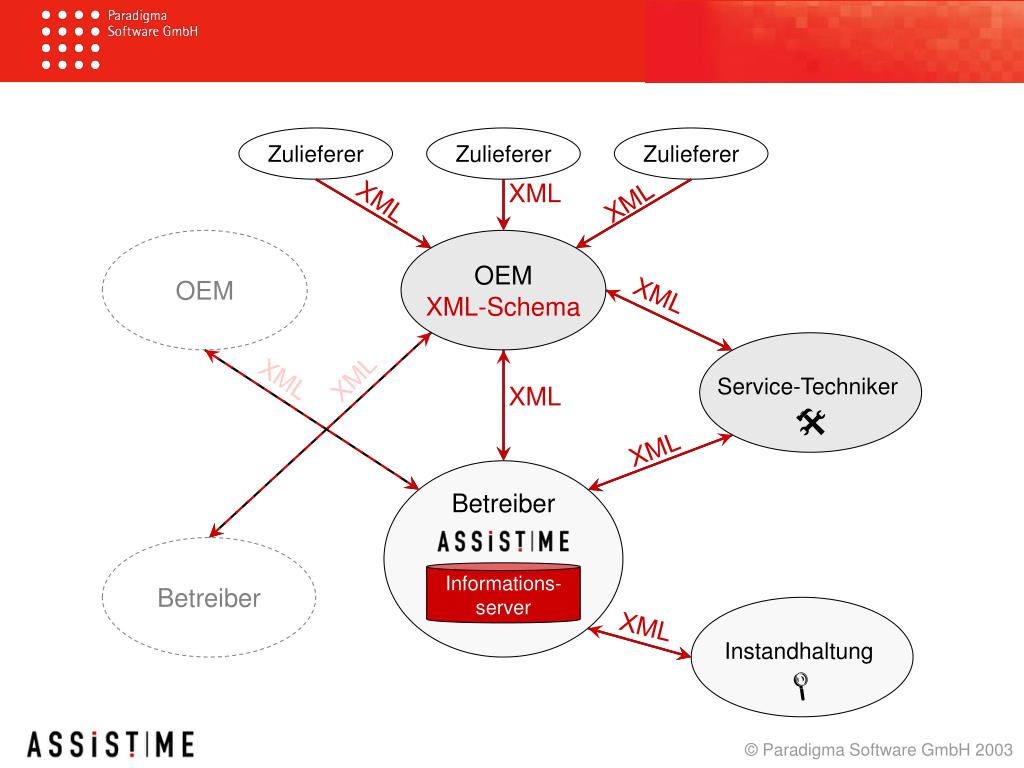 Paradigma Software GmbH

Zulieferer
Zulieferer
Zulieferer

XML
XML
XML

OEM

OEM
XML-Schema

XML

XML
XML

XML

Service-Techniker

XML

Betreiber
ASSiST|ME
Informations-server

Betreiber

XML

Instandhaltung

ASSiST|ME

© Paradigma Software GmbH 2003